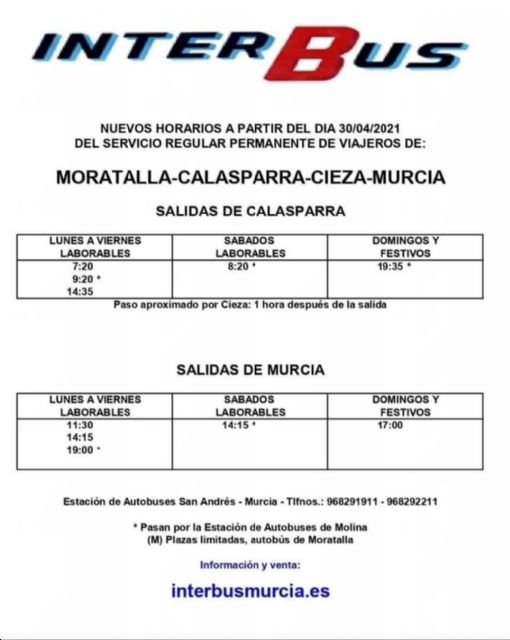 INTERBUS

NUEVOS HORARIOS A PARTIR DEL DIA 30/04/2021
DEL SERVICIO REGULAR PERMANENTE DE VIAJEROS DE:

MORATALLA-CALASPARRA-CIEZA-MURCIA

SALIDAS DE CALASPARRA

| LUNES A VIERNES LABORABLES | SABADOS LABORABLES | DOMINGOS Y FESTIVOS |
|---|---|---|
| 7:20<br>9:20 *<br>14:35 | 8:20 * | 19:35 * |

Paso aproximado por Cieza: 1 hora después de la salida

SALIDAS DE MURCIA

| LUNES A VIERNES LABORABLES | SABADOS LABORABLES | DOMINGOS Y FESTIVOS |
|---|---|---|
| 11:30<br>14:15<br>19:00 * | 14:15 * | 17:00 |

Estación de Autobuses San Andrés - Murcia - Tlfnos.: 968291911 - 968292211

* Pasan por la Estación de Autobuses de Molina
(M) Plazas limitadas, autobús de Moratalla

Información y venta:

interbusmurcia.es